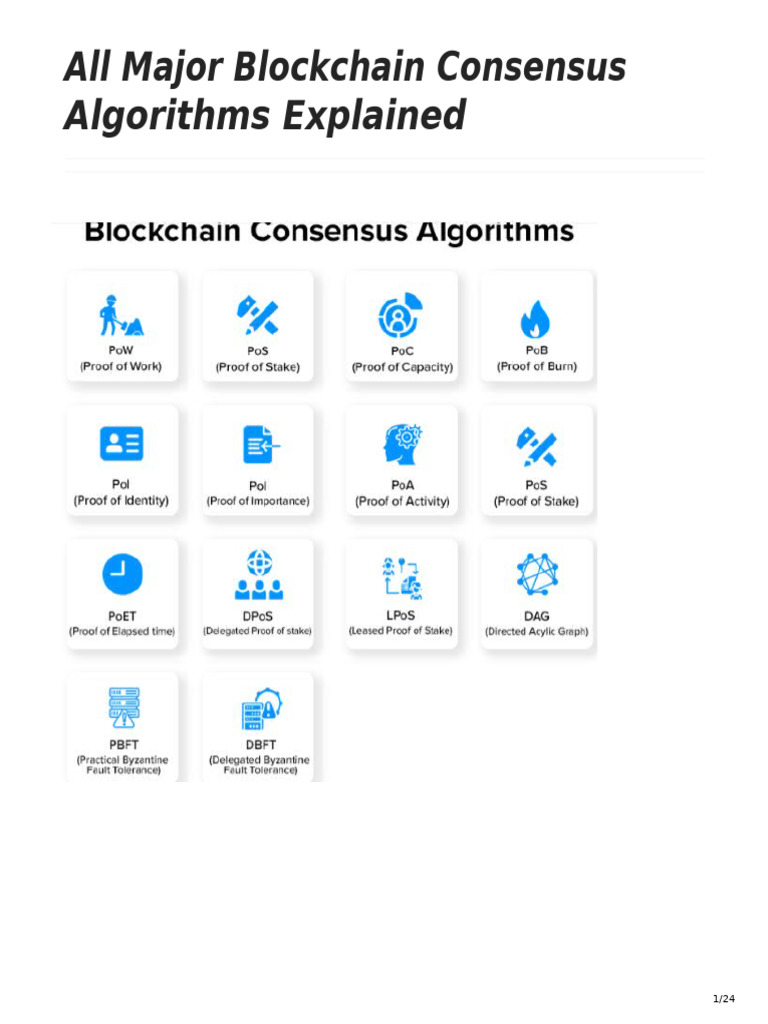 All Major Blockchain Consensus Algorithms Explained

Blockchain Consensus Algorithms

PoW
(Proof of Work)

PoS
(Proof of Stake)

PoC
(Proof of Capacity)

PoB
(Proof of Burn)

PoI
(Proof of Identity)

PoI
(Proof of Importance)

PoA
(Proof of Activity)

PoS
(Proof of Stake)

PoET
(Proof of Elapsed time)

DPoS
(Delegated Proof of stake)

LPoS
(Leased Proof of Stake)

DAG
(Directed Acylic Graph)

PBFT
(Practical Byzantine Fault Tolerance)

DBFT
(Delegated Byzantine Fault Tolerance)

1/24